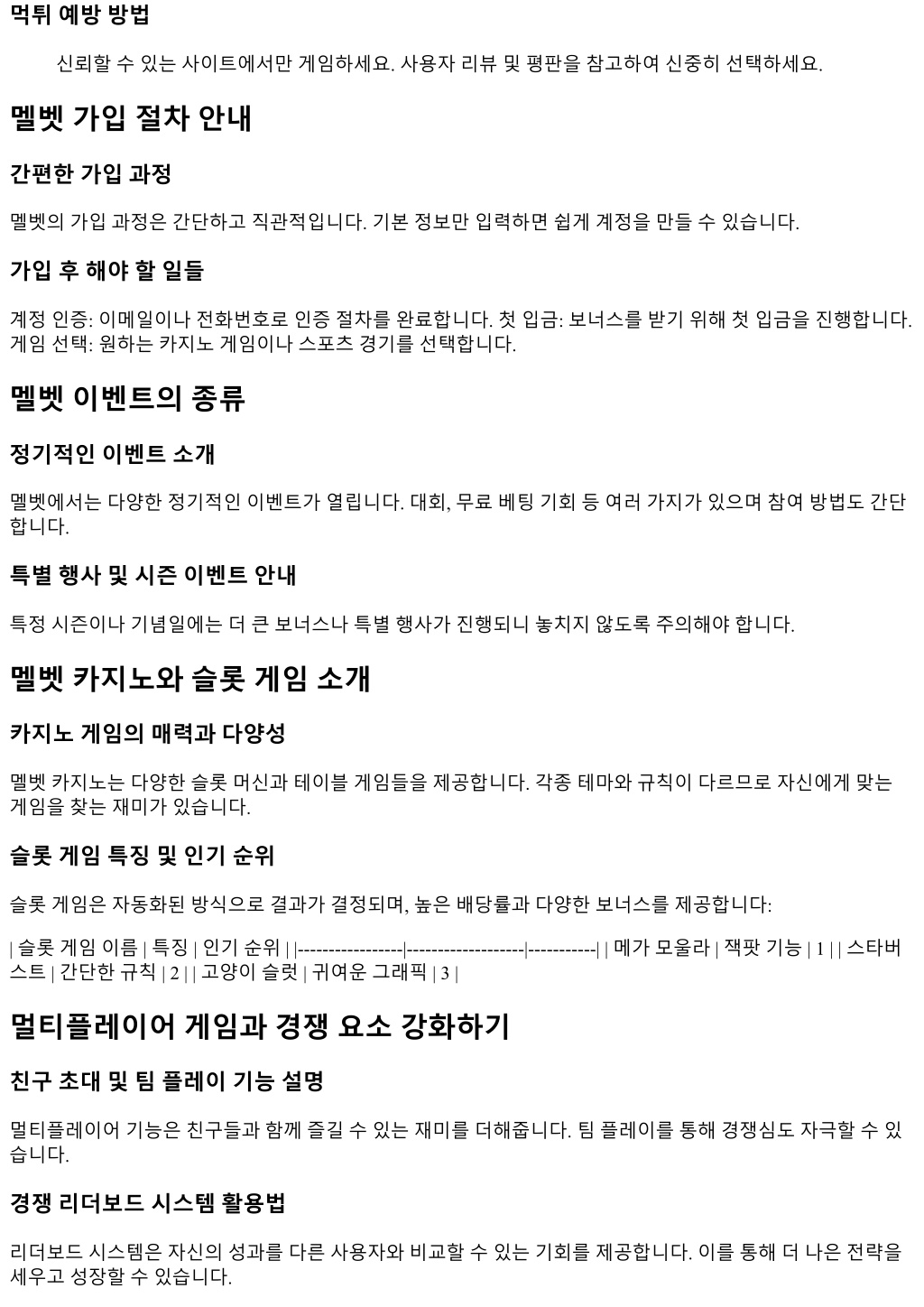 먹튀 예방 방법

신뢰할 수 있는 사이트에서만 게임하세요. 사용자 리뷰 및 평판을 참고하여 신중히 선택하세요.

멜벳 가입 절차 안내

간편한 가입 과정

멜벳의 가입 과정은 간단하고 직관적입니다. 기본 정보만 입력하면 쉽게 계정을 만들 수 있습니다.

가입 후 해야 할 일들

계정 인증: 이메일이나 전화번호로 인증 절차를 완료합니다. 첫 입금: 보너스를 받기 위해 첫 입금을 진행합니다. 게임 선택: 원하는 카지노 게임이나 스포츠 경기를 선택합니다.

멜벳 이벤트의 종류

정기적인 이벤트 소개

멜벳에서는 다양한 정기적인 이벤트가 열립니다. 대회, 무료 베팅 기회 등 여러 가지가 있으며 참여 방법도 간단합니다.

특별 행사 및 시즌 이벤트 안내

특정 시즌이나 기념일에는 더 큰 보너스나 특별 행사가 진행되니 놓치지 않도록 주의해야 합니다.

멜벳 카지노와 슬롯 게임 소개

카지노 게임의 매력과 다양성

멜벳 카지노는 다양한 슬롯 머신과 테이블 게임들을 제공합니다. 각종 테마와 규칙이 다르므로 자신에게 맞는 게임을 찾는 재미가 있습니다.

슬롯 게임 특징 및 인기 순위

슬롯 게임은 자동화된 방식으로 결과가 결정되며, 높은 배당률과 다양한 보너스를 제공합니다:

| 슬롯 게임 이름 | 특징 | 인기 순위 | |-----------------|-------------------|-----------| | 메가 모울라 | 잭팟 기능 | 1 | | 스타버스트 | 간단한 규칙 | 2 | | 고양이 슬럿 | 귀여운 그래픽 | 3 |

멀티플레이어 게임과 경쟁 요소 강화하기

친구 초대 및 팀 플레이 기능 설명

멀티플레이어 기능은 친구들과 함께 즐길 수 있는 재미를 더해줍니다. 팀 플레이를 통해 경쟁심도 자극할 수 있습니다.

경쟁 리더보드 시스템 활용법

리더보드 시스템은 자신의 성과를 다른 사용자와 비교할 수 있는 기회를 제공합니다. 이를 통해 더 나은 전략을 세우고 성장할 수 있습니다.